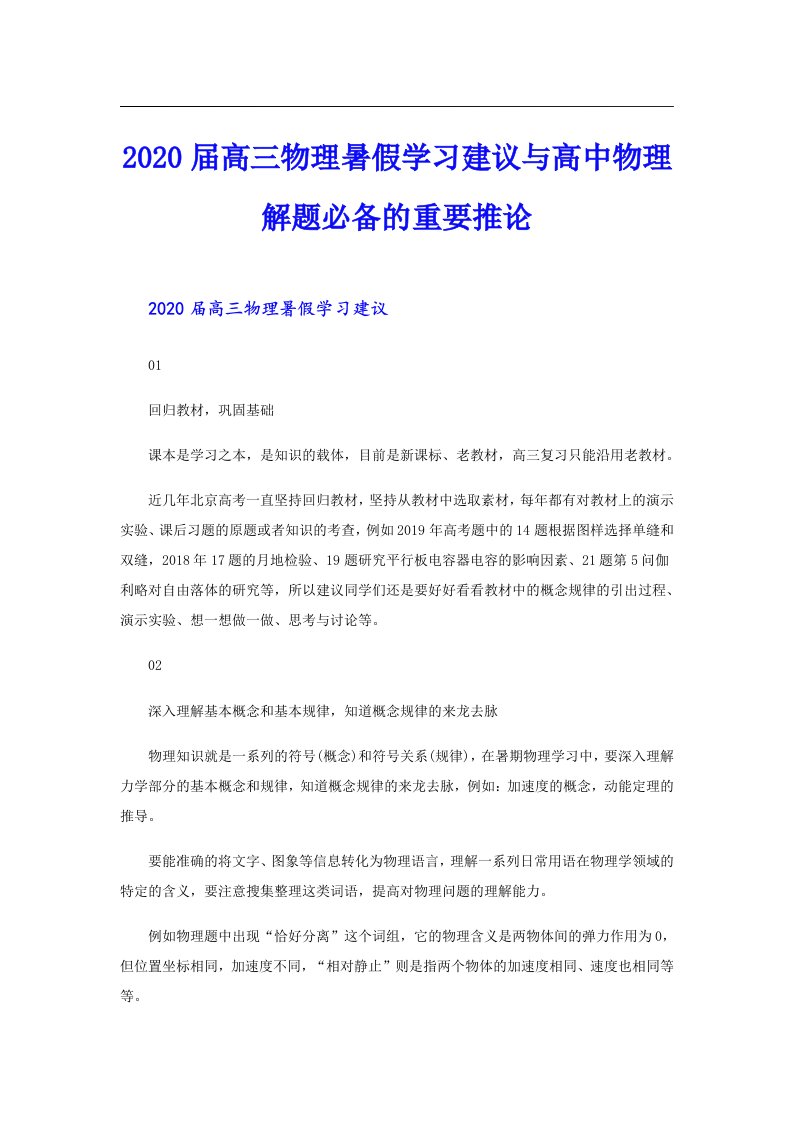 2020届高三物理暑假学习建议与高中物理解题必备的重要推论

2020届高三物理暑假学习建议

01

回归教材，巩固基础

课本是学习之本，是知识的载体，目前是新课标、老教材，高三复习只能沿用老教材。

近几年北京高考一直坚持回归教材，坚持从教材中选取素材，每年都有对教材上的演示实验、课后习题的原题或者知识的考查，例如2019年高考题中的14题根据图样选择单缝和双缝，2018年17题的月地检验、19题研究平行板电容器电容的影响因素、21题第5问伽利略对自由落体的研究等，所以建议同学们还是要好好看看教材中的概念规律的引出过程、演示实验、想一想做一做、思考与讨论等。

02

深入理解基本概念和基本规律，知道概念规律的来龙去脉

物理知识就是一系列的符号(概念)和符号关系(规律)，在暑期物理学习中，要深入理解力学部分的基本概念和规律，知道概念规律的来龙去脉，例如：加速度的概念，动能定理的推导。

要能准确的将文字、图象等信息转化为物理语言，理解一系列日常用语在物理学领域的特定的含义，要注意搜集整理这类词语，提高对物理问题的理解能力。

例如物理题中出现“恰好分离”这个词组，它的物理含义是两物体间的弹力作用为0，但位置坐标相同，加速度不同，“相对静止”则是指两个物体的加速度相同、速度也相同等等。